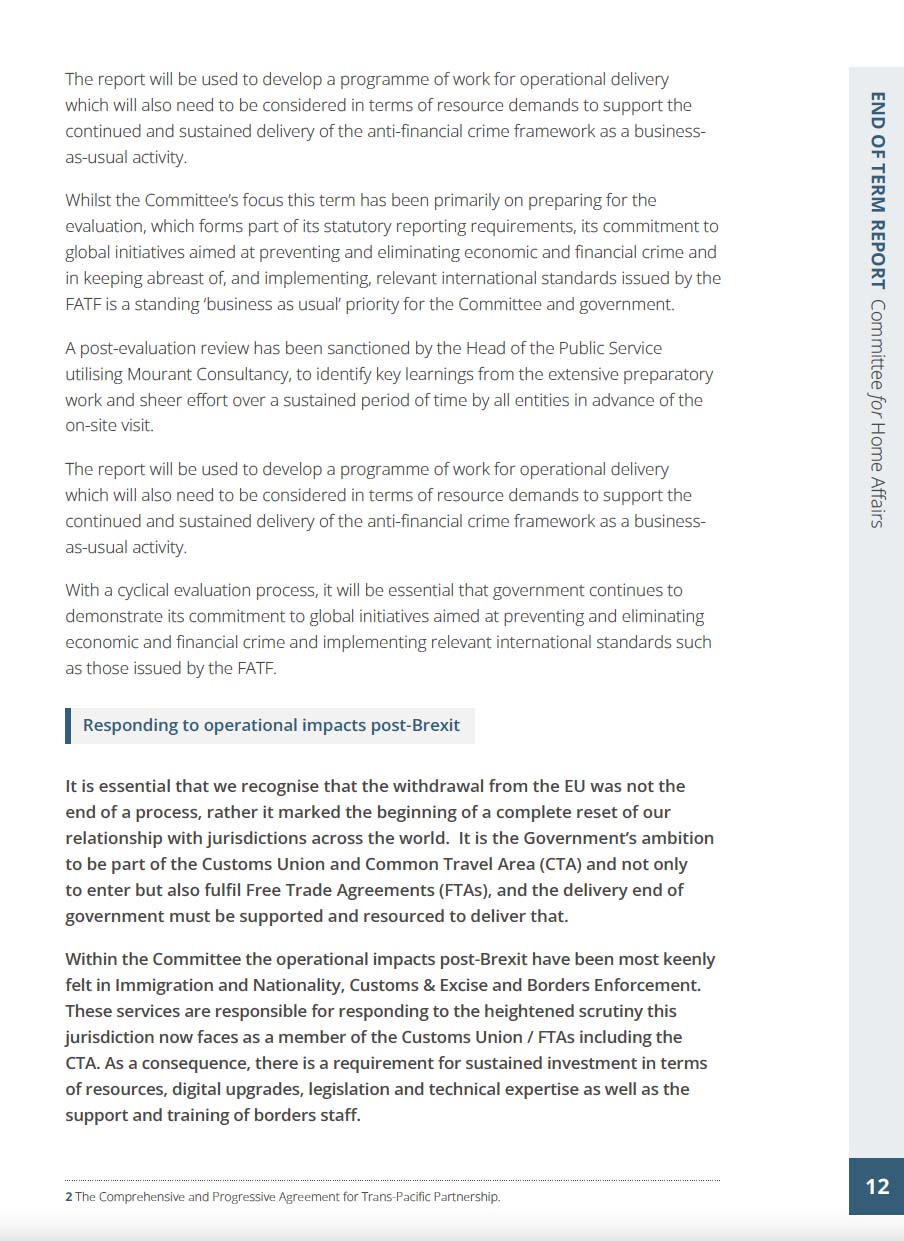 The report will be used to develop a programme of work for operational delivery which will also need to be considered in terms of resource demands to support the continued and sustained delivery of the anti-financial crime framework as a business-as-usual activity.

Whilst the Committee's focus this term has been primarily on preparing for the evaluation, which forms part of its statutory reporting requirements, its commitment to global initiatives aimed at preventing and eliminating economic and financial crime and in keeping abreast of, and implementing, relevant international standards issued by the FATF is a standing 'business as usual' priority for the Committee and government.

A post-evaluation review has been sanctioned by the Head of the Public Service utilising Mourant Consultancy, to identify key learnings from the extensive preparatory work and sheer effort over a sustained period of time by all entities in advance of the on-site visit.

The report will be used to develop a programme of work for operational delivery which will also need to be considered in terms of resource demands to support the continued and sustained delivery of the anti-financial crime framework as a business-as-usual activity.

With a cyclical evaluation process, it will be essential that government continues to demonstrate its commitment to global initiatives aimed at preventing and eliminating economic and financial crime and implementing relevant international standards such as those issued by the FATF.

Responding to operational impacts post-Brexit

It is essential that we recognise that the withdrawal from the EU was not the end of a process, rather it marked the beginning of a complete reset of our relationship with jurisdictions across the world. It is the Government's ambition to be part of the Customs Union and Common Travel Area (CTA) and not only to enter but also fulfil Free Trade Agreements (FTAs), and the delivery end of government must be supported and resourced to deliver that.

Within the Committee the operational impacts post-Brexit have been most keenly felt in Immigration and Nationality, Customs & Excise and Borders Enforcement. These services are responsible for responding to the heightened scrutiny this jurisdiction now faces as a member of the Customs Union / FTAs including the CTA. As a consequence, there is a requirement for sustained investment in terms of resources, digital upgrades, legislation and technical expertise as well as the support and training of borders staff.

2 The Comprehensive and Progressive Agreement for Trans-Pacific Partnership.

END OF TERM REPORT Committee for Home Affairs

12